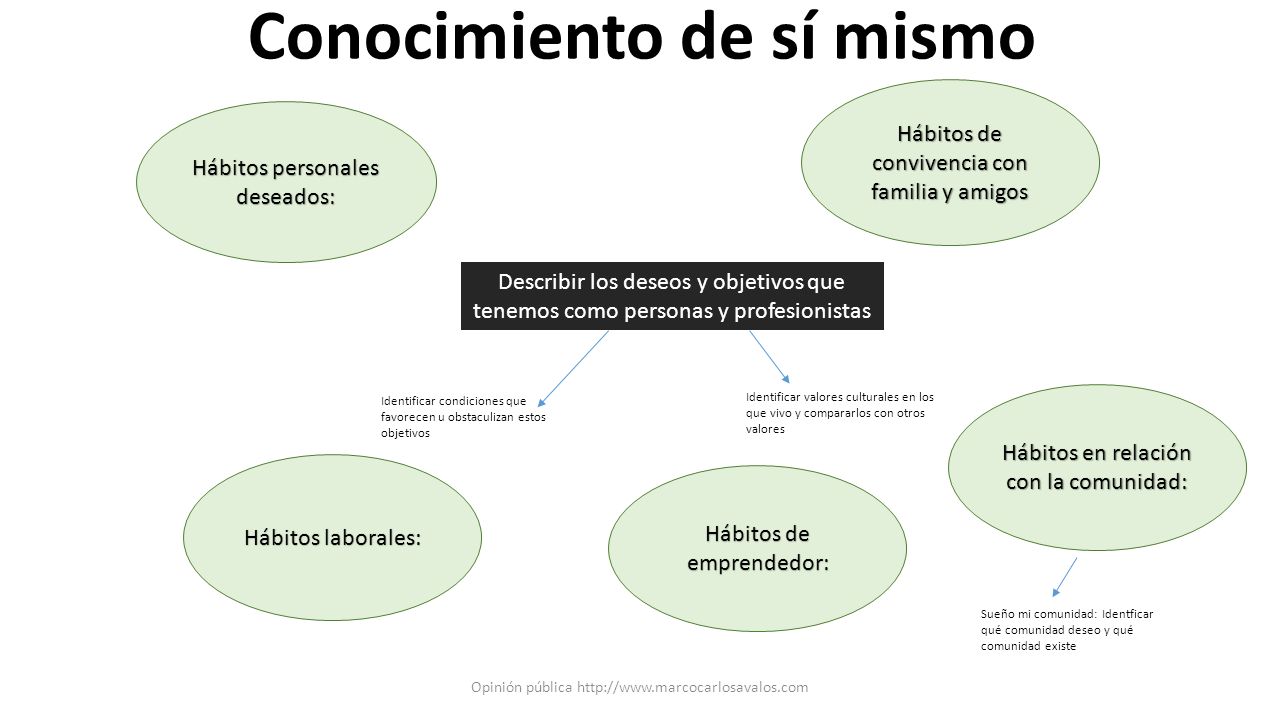 Conocimiento de sí mismo

Hábitos personales deseados:

Hábitos de convivencia con familia y amigos

Describir los deseos y objetivos que tenemos como personas y profesionistas

Identificar condiciones que favorecen u obstaculizan estos objetivos

Identificar valores culturales en los que vivo y compararlos con otros valores

Hábitos en relación con la comunidad:

Hábitos laborales:

Hábitos de emprendedor:

Sueño mi comunidad: Identficar qué comunidad deseo y qué comunidad existe

Opinión pública http://www.marcocarlosavalos.com